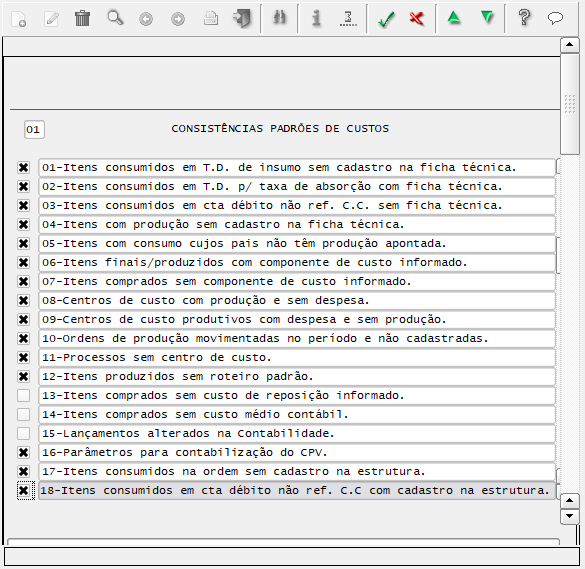 01

CONSISTÊNCIAS PADRÕES DE CUSTOS

01-Itens consumidos em T.D. de insumo sem cadastro na ficha técnica.
02-Itens consumidos em T.D. p/ taxa de absorção com ficha técnica.
03-Itens consumidos em cta débito não ref. C.C. sem ficha técnica.
04-Itens com produção sem cadastro na ficha técnica.
05-Itens com consumo cujos pais não têm produção apontada.
06-Itens finais/produzidos com componente de custo informado.
07-Itens comprados sem componente de custo informado.
08-Centros de custo com produção e sem despesa.
09-Centros de custo produtivos com despesa e sem produção.
10-Ordens de produção movimentadas no período e não cadastradas.
11-Processos sem centro de custo.
12-Itens produzidos sem roteiro padrão.
13-Itens comprados sem custo de reposição informado.
14-Itens comprados sem custo médio contábil.
15-Lançamentos alterados na Contabilidade.
16-Parâmetros para contabilização do CPV.
17-Itens consumidos na ordem sem cadastro na estrutura.
18-Itens consumidos em cta débito não ref. C.C com cadastro na estrutura.